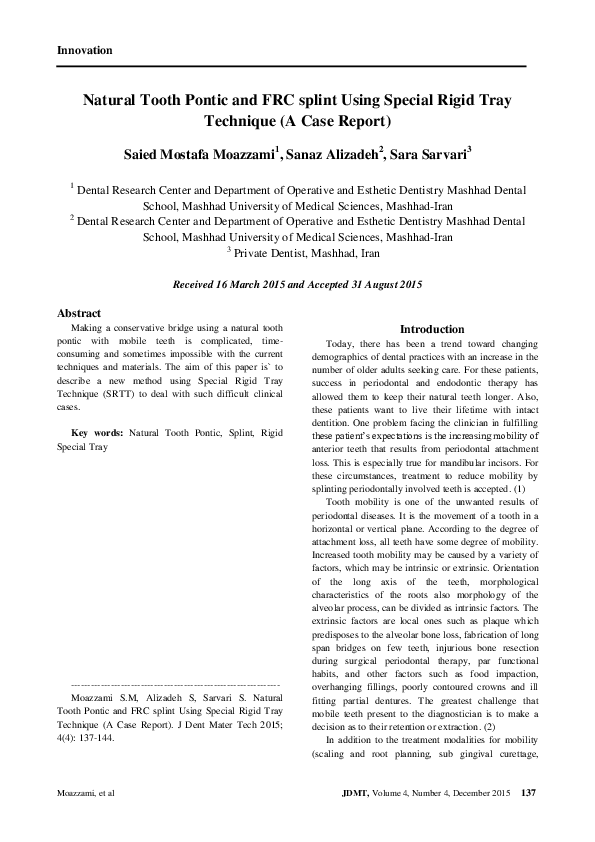 Innovation

Natural Tooth Pontic and FRC splint Using Special Rigid Tray Technique (A Case Report)

Saied Mostafa Moazzami$^1$, Sanaz Alizadeh$^2$, Sara Sarvari$^3$

$^1$ Dental Research Center and Department of Operative and Esthetic Dentistry Mashhad Dental School, Mashhad University of Medical Sciences, Mashhad-Iran
$^2$ Dental Research Center and Department of Operative and Esthetic Dentistry Mashhad Dental School, Mashhad University of Medical Sciences, Mashhad-Iran
$^3$ Private Dentist, Mashhad, Iran

Received 16 March 2015 and Accepted 31 August 2015

Abstract
Making a conservative bridge using a natural tooth pontic with mobile teeth is complicated, time-consuming and sometimes impossible with the current techniques and materials. The aim of this paper is` to describe a new method using Special Rigid Tray Technique (SRTT) to deal with such difficult clinical cases.

Key words: Natural Tooth Pontic, Splint, Rigid Special Tray

------------------------------------------------------------
Moazzami S.M, Alizadeh S, Sarvari S. Natural Tooth Pontic and FRC splint Using Special Rigid Tray Technique (A Case Report). J Dent Mater Tech 2015; 4(4): 137-144.

Introduction
Today, there has been a trend toward changing demographics of dental practices with an increase in the number of older adults seeking care. For these patients, success in periodontal and endodontic therapy has allowed them to keep their natural teeth longer. Also, these patients want to live their lifetime with intact dentition. One problem facing the clinician in fulfilling these patient's expectations is the increasing mobility of anterior teeth that results from periodontal attachment loss. This is especially true for mandibular incisors. For these circumstances, treatment to reduce mobility by splinting periodontally involved teeth is accepted. (1)
Tooth mobility is one of the unwanted results of periodontal diseases. It is the movement of a tooth in a horizontal or vertical plane. According to the degree of attachment loss, all teeth have some degree of mobility. Increased tooth mobility may be caused by a variety of factors, which may be intrinsic or extrinsic. Orientation of the long axis of the teeth, morphological characteristics of the roots also morphology of the alveolar process, can be divided as intrinsic factors. The extrinsic factors are local ones such as plaque which predisposes to the alveolar bone loss, fabrication of long span bridges on few teeth, injurious bone resection during surgical periodontal therapy, par functional habits, and other factors such as food impaction, overhanging fillings, poorly contoured crowns and ill fitting partial dentures. The greatest challenge that mobile teeth present to the diagnostician is to make a decision as to their retention or extraction. (2)
In addition to the treatment modalities for mobility (scaling and root planning, sub gingival curettage,

Moazzami, et al

JDMT, Volume 4, Number 4, December 2015 137